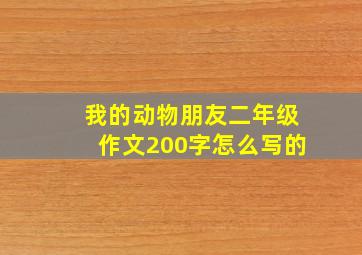 我的动物朋友二年级作文200字怎么写的